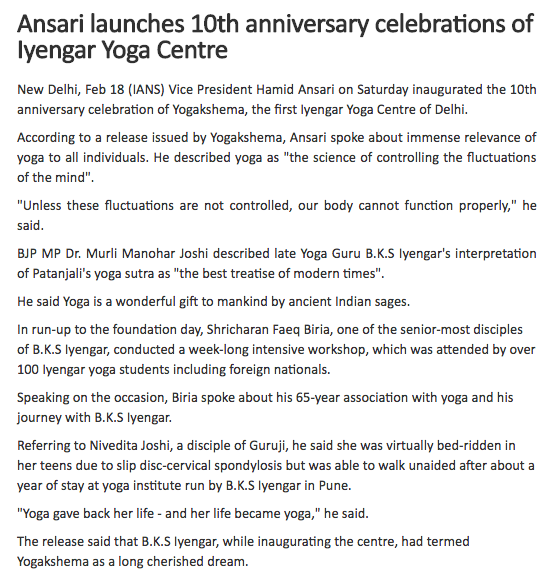 Ansari launches 10th anniversary celebrations of Iyengar Yoga Centre

New Delhi, Feb 18 (IANS) Vice President Hamid Ansari on Saturday inaugurated the 10th anniversary celebration of Yogakshema, the first Iyengar Yoga Centre of Delhi.

According to a release issued by Yogakshema, Ansari spoke about immense relevance of yoga to all individuals. He described yoga as "the science of controlling the fluctuations of the mind".

"Unless these fluctuations are not controlled, our body cannot function properly," he said.

BJP MP Dr. Murli Manohar Joshi described late Yoga Guru B.K.S Iyengar's interpretation of Patanjali's yoga sutra as "the best treatise of modern times".

He said Yoga is a wonderful gift to mankind by ancient Indian sages.

In run-up to the foundation day, Shricharan Faeq Biria, one of the senior-most disciples of B.K.S Iyengar, conducted a week-long intensive workshop, which was attended by over 100 Iyengar yoga students including foreign nationals.

Speaking on the occasion, Biria spoke about his 65-year association with yoga and his journey with B.K.S Iyengar.

Referring to Nivedita Joshi, a disciple of Guruji, he said she was virtually bed-ridden in her teens due to slip disc-cervical spondylosis but was able to walk unaided after about a year of stay at yoga institute run by B.K.S Iyengar in Pune.

"Yoga gave back her life - and her life became yoga," he said.

The release said that B.K.S Iyengar, while inaugurating the centre, had termed Yogakshema as a long cherished dream.